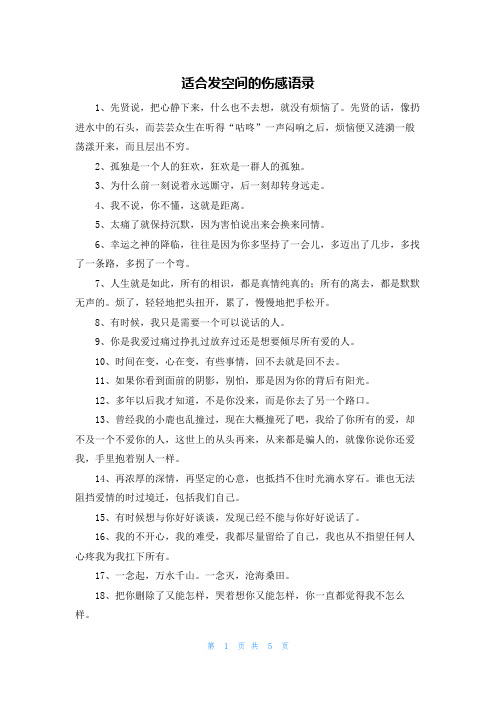 适合发空间的伤感语录

1、先贤说，把心静下来，什么也不去想，就没有烦恼了。先贤的话，像扔进水中的石头，而芸芸众生在听得“咕咚”一声闷响之后，烦恼便又涟漪一般荡漾开来，而且层出不穷。

2、孤独是一个人的狂欢，狂欢是一群人的孤独。

3、为什么前一刻说着永远厮守，后一刻却转身远走。

4、我不说，你不懂，这就是距离。

5、太痛了就保持沉默，因为害怕说出来会换来同情。

6、幸运之神的降临，往往是因为你多坚持了一会儿，多迈出了几步，多找了一条路，多拐了一个弯。

7、人生就是如此，所有的相识，都是真情纯真的；所有的离去，都是默默无声的。烦了，轻轻地把头扭开，累了，慢慢地把手松开。

8、有时候，我只是需要一个可以说话的人。

9、你是我爱过痛过挣扎过放弃过还是想要倾尽所有爱的人。

10、时间在变，心在变，有些事情，回不去就是回不去。

11、如果你看到面前的阴影，别怕，那是因为你的背后有阳光。

12、多年以后我才知道，不是你没来，而是你去了另一个路口。

13、曾经我的小鹿也乱撞过，现在大概撞死了吧，我给了你所有的爱，却不及一个不爱你的人，这世上的从头再来，从来都是骗人的，就像你说你还爱我，手里抱着别人一样。

14、再浓厚的深情，再坚定的心意，也抵挡不住时光滴水穿石。谁也无法阻挡爱情的时过境迁，包括我们自己。

15、有时候想与你好好谈谈，发现已经不能与你好好说话了。

16、我的不开心，我的难受，我都尽量留给了自己，我也从不指望任何人心疼我为我扛下所有。

17、一念起，万水千山。一念灭，沧海桑田。

18、把你删除了又能怎样，哭着想你又能怎样，你一直都觉得我不怎么样。

第 1 页 共 5 页